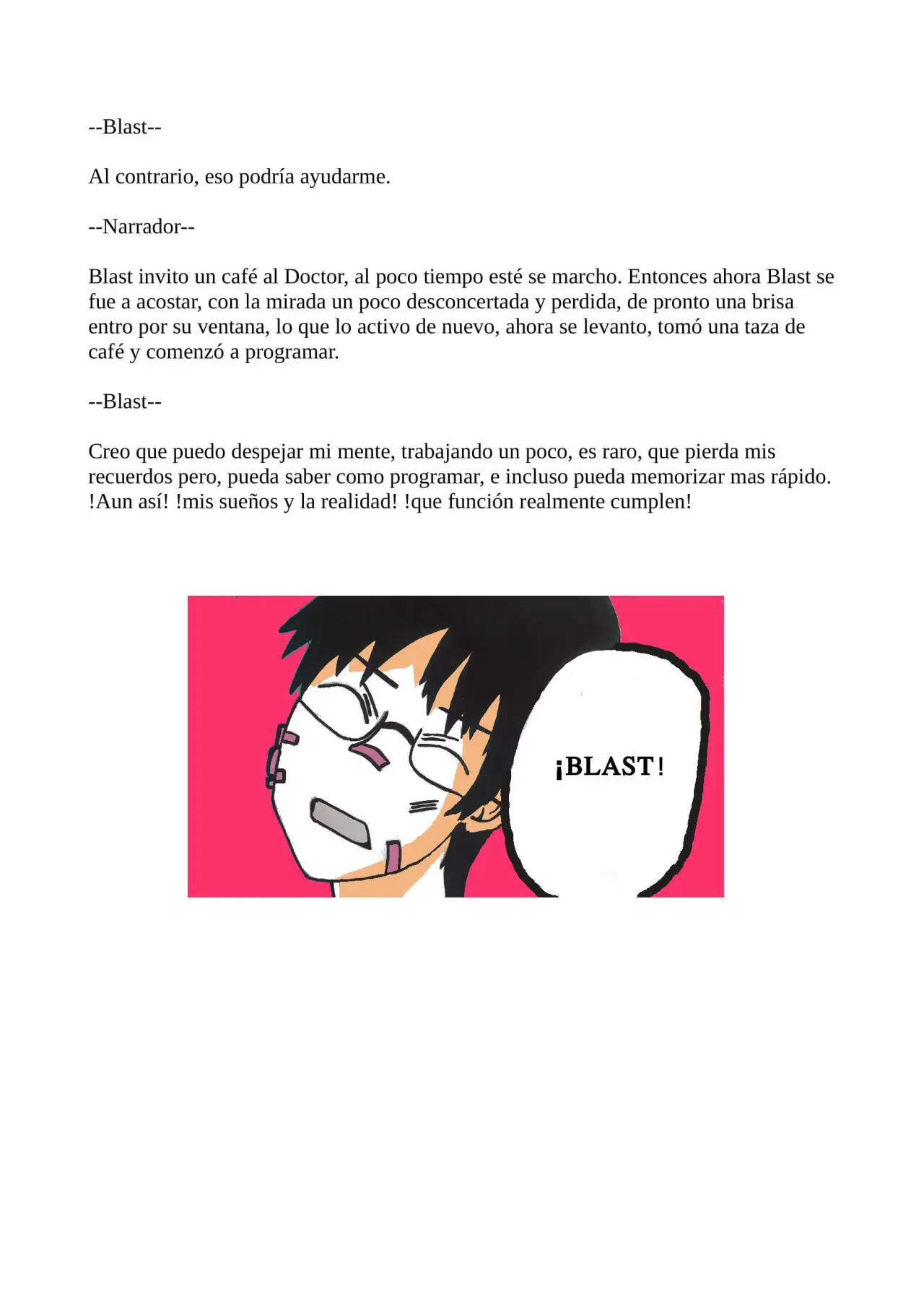 --Blast--

Al contrario, eso podría ayudarme.

--Narrador--

Blast invito un café al Doctor, al poco tiempo esté se marcho. Entonces ahora Blast se fue a acostar, con la mirada un poco desconcertada y perdida, de pronto una brisa entro por su ventana, lo que lo activo de nuevo, ahora se levanto, tomó una taza de café y comenzó a programar.

--Blast--

Creo que puedo despejar mi mente, trabajando un poco, es raro, que pierda mis recuerdos pero, pueda saber como programar, e incluso pueda memorizar mas rápido. !Aun así! !mis sueños y la realidad! !que función realmente cumplen!

¡BLAST!